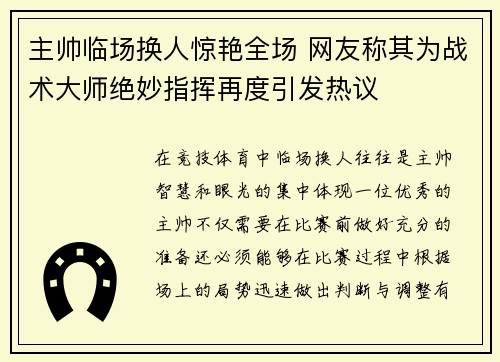 主帅临场换人惊艳全场 网友称其为战术大师绝妙指挥再度引发热议

在竞技体育中临场换人往往是主帅智慧和眼光的集中体现一位优秀的主帅不仅需要在比赛前做好充分的准备还必须能够在比赛过程中根据场上的局势迅速做出判断与调整有